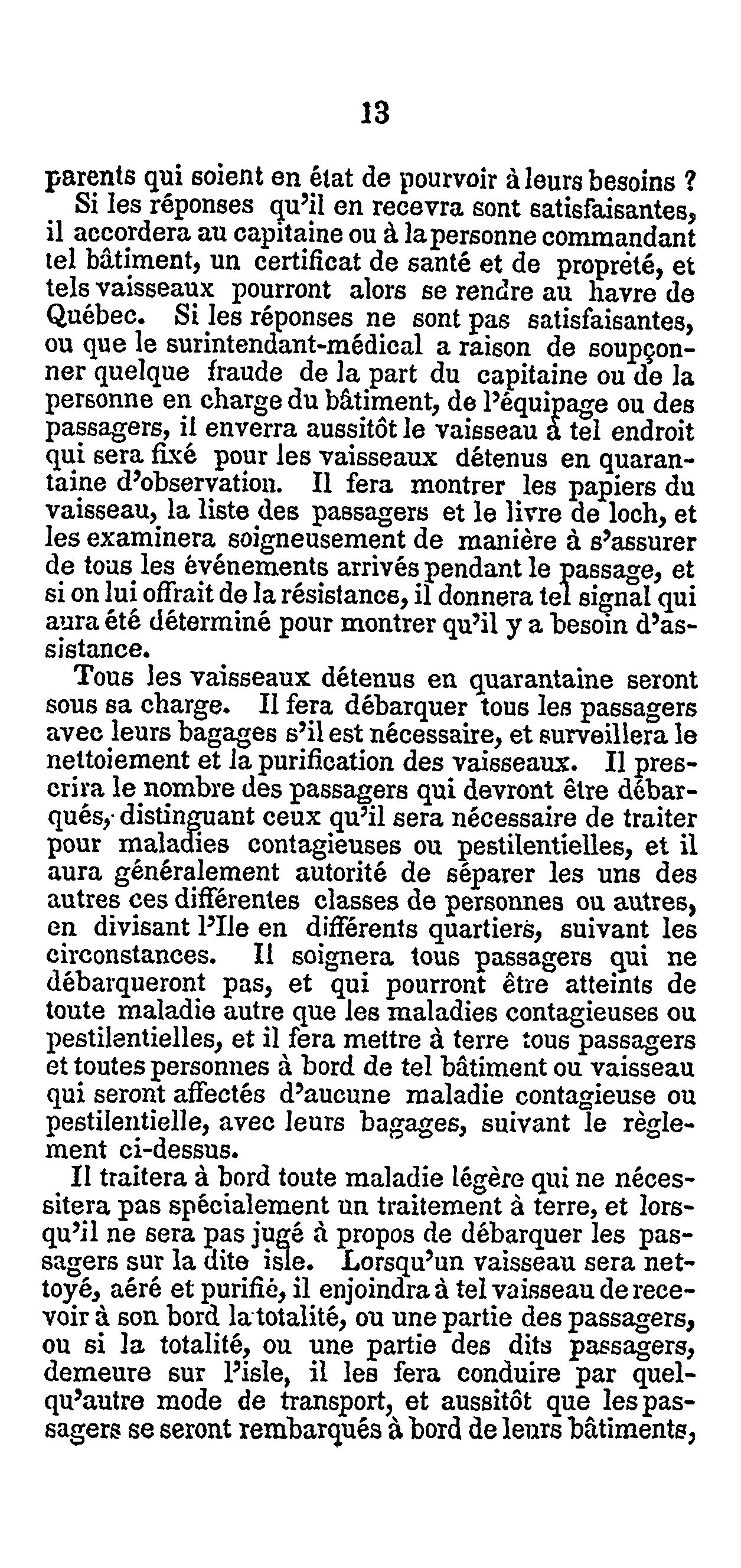 13

parents qui soient en état de pourvoir à leurs besoins ?

Si les réponses qu'il en recevra sont satisfaisantes, il accordera au capitaine ou à la personne commandant tel bâtiment, un certificat de santé et de propreté, et tels vaisseaux pourront alors se rendre au havre de Québec. Si les réponses ne sont pas satisfaisantes, ou que le surintendant-médical a raison de soupçonner quelque fraude de la part du capitaine ou de la personne en charge du bâtiment, de l'équipage ou des passagers, il enverra aussitôt le vaisseau à tel endroit qui sera fixé pour les vaisseaux détenus en quarantaine d'observation. Il fera montrer les papiers du vaisseau, la liste des passagers et le livre de loch, et les examinera soigneusement de manière à s'assurer de tous les événements arrivés pendant le passage, et si on lui offrait de la résistance, il donnera tel signal qui aura été déterminé pour montrer qu'il y a besoin d'assistance.

Tous les vaisseaux détenus en quarantaine seront sous sa charge. Il fera débarquer tous les passagers avec leurs bagages s'il est nécessaire, et surveillera le nettoiement et la purification des vaisseaux. Il prescrira le nombre des passagers qui devront être débarqués, distinguant ceux qu'il sera nécessaire de traiter pour maladies contagieuses ou pestilentielles, et il aura généralement autorité de séparer les uns des autres ces différentes classes de personnes ou autres, en divisant l'Ile en différents quartiers, suivant les circonstances. Il soignera tous passagers qui ne débarqueront pas, et qui pourront être atteints de toute maladie autre que les maladies contagieuses ou pestilentielles, et il fera mettre à terre tous passagers et toutes personnes à bord de tel bâtiment ou vaisseau qui seront affectés d'aucune maladie contagieuse ou pestilentielle, avec leurs bagages, suivant le règlement ci-dessus.

Il traitera à bord toute maladie légère qui ne nécessitera pas spécialement un traitement à terre, et lorsqu'il ne sera pas jugé à propos de débarquer les passagers sur la dite isle. Lorsqu'un vaisseau sera nettoyé, aéré et purifié, il enjoindra à tel vaisseau de recevoir à son bord la totalité, ou une partie des passagers, ou si la totalité, ou une partie des dits passagers, demeure sur l'isle, il les fera conduire par quelqu'autre mode de transport, et aussitôt que les passagers se seront rembarqués à bord de leurs bâtiments,